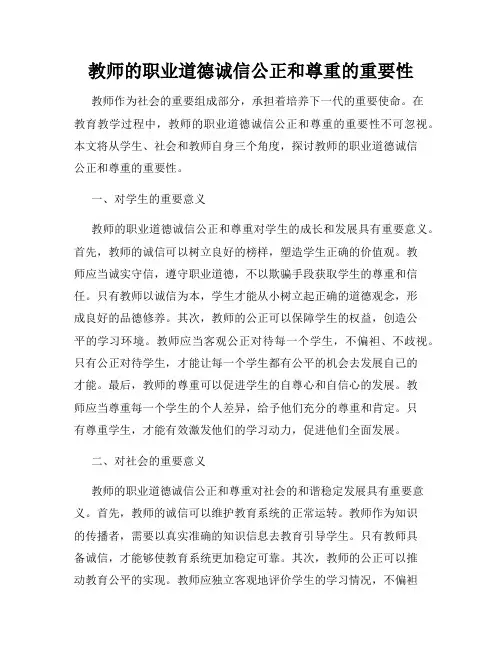 教师的职业道德诚信公正和尊重的重要性

教师作为社会的重要组成部分，承担着培养下一代的重要使命。在教育教学过程中，教师的职业道德诚信公正和尊重的重要性不可忽视。本文将从学生、社会和教师自身三个角度，探讨教师的职业道德诚信公正和尊重的重要性。

一、对学生的重要意义

教师的职业道德诚信公正和尊重对学生的成长和发展具有重要意义。首先，教师的诚信可以树立良好的榜样，塑造学生正确的价值观。教师应当诚实守信，遵守职业道德，不以欺骗手段获取学生的尊重和信任。只有教师以诚信为本，学生才能从小树立起正确的道德观念，形成良好的品德修养。其次，教师的公正可以保障学生的权益，创造公平的学习环境。教师应当客观公正对待每一个学生，不偏袒、不歧视。只有公正对待学生，才能让每一个学生都有公平的机会去发展自己的才能。最后，教师的尊重可以促进学生的自尊心和自信心的发展。教师应当尊重每一个学生的个人差异，给予他们充分的尊重和肯定。只有尊重学生，才能有效激发他们的学习动力，促进他们全面发展。

二、对社会的重要意义

教师的职业道德诚信公正和尊重对社会的和谐稳定发展具有重要意义。首先，教师的诚信可以维护教育系统的正常运转。教师作为知识的传播者，需要以真实准确的知识信息去教育引导学生。只有教师具备诚信，才能够使教育系统更加稳定可靠。其次，教师的公正可以推动教育公平的实现。教师应独立客观地评价学生的学习情况，不偏袒